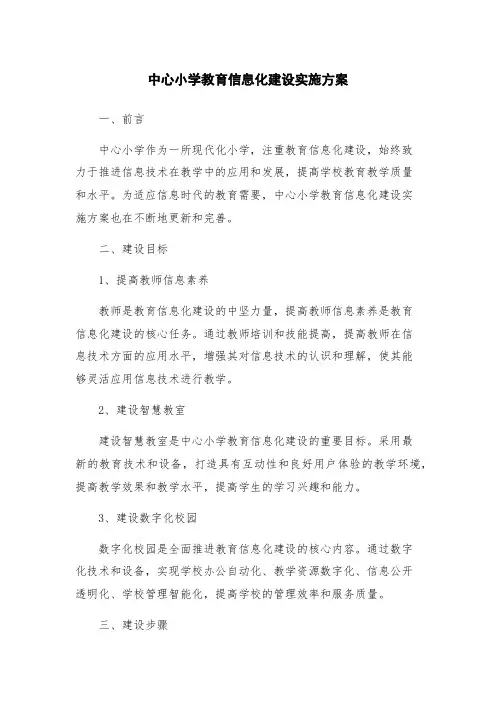 中心小学教育信息化建设实施方案

一、前言

中心小学作为一所现代化小学，注重教育信息化建设，始终致力于推进信息技术在教学中的应用和发展，提高学校教育教学质量和水平。为适应信息时代的教育需要，中心小学教育信息化建设实施方案也在不断地更新和完善。

二、建设目标

1、提高教师信息素养

教师是教育信息化建设的中坚力量，提高教师信息素养是教育信息化建设的核心任务。通过教师培训和技能提高，提高教师在信息技术方面的应用水平，增强其对信息技术的认识和理解，使其能够灵活应用信息技术进行教学。

2、建设智慧教室

建设智慧教室是中心小学教育信息化建设的重要目标。采用最新的教育技术和设备，打造具有互动性和良好用户体验的教学环境，提高教学效果和教学水平，提高学生的学习兴趣和能力。

3、建设数字化校园

数字化校园是全面推进教育信息化建设的核心内容。通过数字化技术和设备，实现学校办公自动化、教学资源数字化、信息公开透明化、学校管理智能化，提高学校的管理效率和服务质量。

三、建设步骤